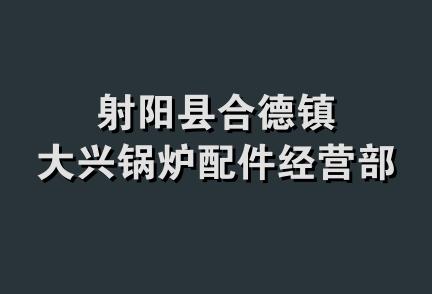 射阳县合德镇
大兴锅炉配件经营部